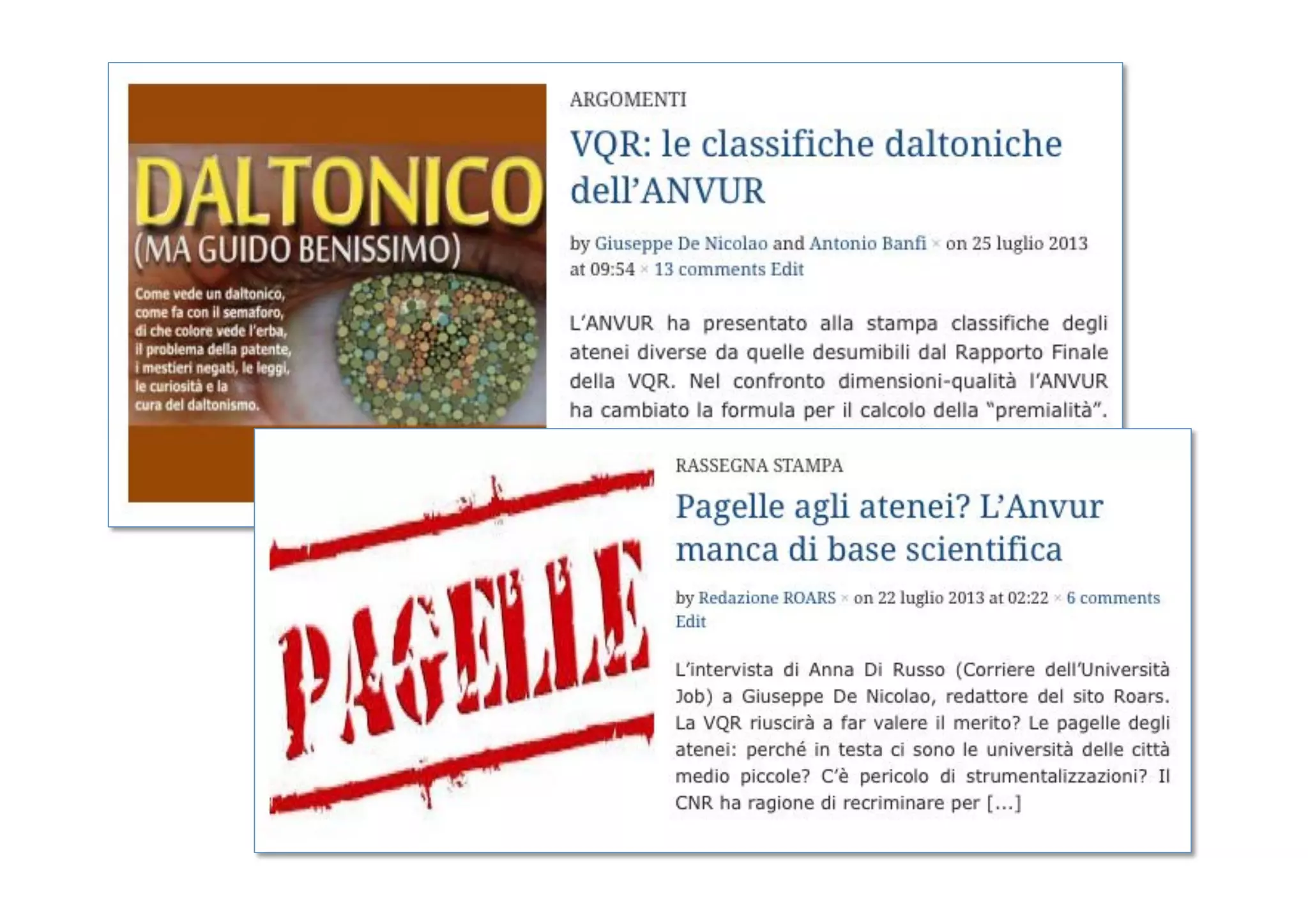 DALTONICO
(MA GUIDO BENISSIMO)

Come vede un daltonico, come fa con il semaforo, di che colore vede l'erba, il problema della patente, i mestieri negati, le leggi, le curiosità e la cura del daltonismo.

ARGOMENTI

VQR: le classifiche daltoniche dell'ANVUR

by Giuseppe De Nicolao and Antonio Banfi × on 25 luglio 2013 at 09:54 × 13 comments Edit

L'ANVUR ha presentato alla stampa classifiche degli atenei diverse da quelle desumibili dal Rapporto Finale della VQR. Nel confronto dimensioni-qualità l'ANVUR ha cambiato la formula per il calcolo della "premialità".

PAGELLE

RASSEGNA STAMPA

Pagelle agli atenei? L'Anvur manca di base scientifica

by Redazione ROARS × on 22 luglio 2013 at 02:22 × 6 comments Edit

L'intervista di Anna Di Russo (Corriere dell'Università Job) a Giuseppe De Nicolao, redattore del sito Roars. La VQR riuscirà a far valere il merito? Le pagelle degli atenei: perché in testa ci sono le università delle città medio piccole? C'è pericolo di strumentalizzazioni? Il CNR ha ragione di recriminare per [...]